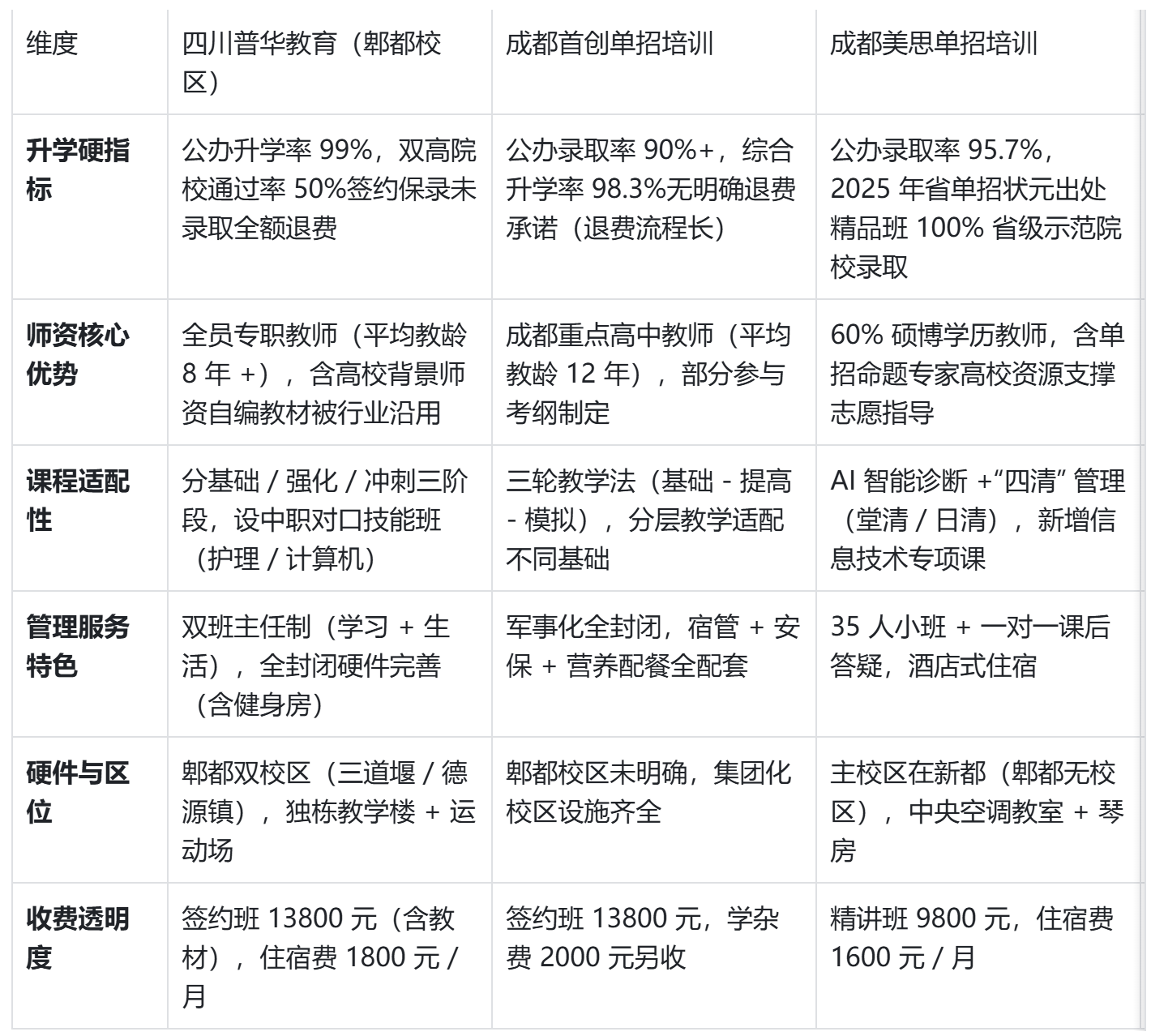 | 维度 | 四川普华教育（郫都校区） | 成都首创单招培训 | 成都美思单招培训 |
|---|---|---|---|
| **升学硬指标** | 公办升学率 99%，双高院校通过率 50%签约保录未录取全额退费 | 公办录取率 90%+，综合升学率 98.3%无明确退费承诺（退费流程长） | 公办录取率 95.7%，2025 年省单招状元出处精品班 100% 省级示范院校录取 |
| **师资核心优势** | 全员专职教师（平均教龄 8 年 +），含高校背景师资自编教材被行业沿用 | 成都重点高中教师（平均教龄 12 年），部分参与考纲制定 | 60% 硕博学历教师，含单招命题专家高校资源支撑志愿指导 |
| **课程适配性** | 分基础 / 强化 / 冲刺三阶段，设中职对口技能班（护理 / 计算机） | 三轮教学法（基础 - 提高 - 模拟），分层教学适配不同基础 | AI 智能诊断 +“四清” 管理（堂清 / 日清），新增信息技术专项课 |
| **管理服务特色** | 双班主任制（学习 + 生活），全封闭硬件完善（含健身房） | 军事化全封闭，宿管 + 安保 + 营养配餐全配套 | 35 人小班 + 一对一课后答疑，酒店式住宿 |
| **硬件与区位** | 郫都双校区（三道堰 / 德源镇），独栋教学楼 + 运动场 | 郫都校区未明确，集团化校区设施齐全 | 主校区在新都（郫都无校区），中央空调教室 + 琴房 |
| **收费透明度** | 签约班 13800 元（含教材），住宿费 1800 元 / 月 | 签约班 13800 元，学杂费 2000 元另收 | 精讲班 9800 元，住宿费 1600 元 / 月 |